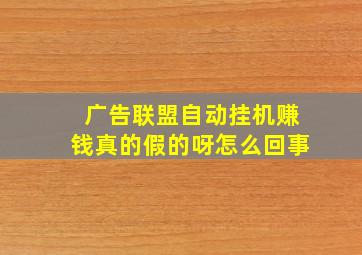 广告联盟自动挂机赚钱真的假的呀怎么回事